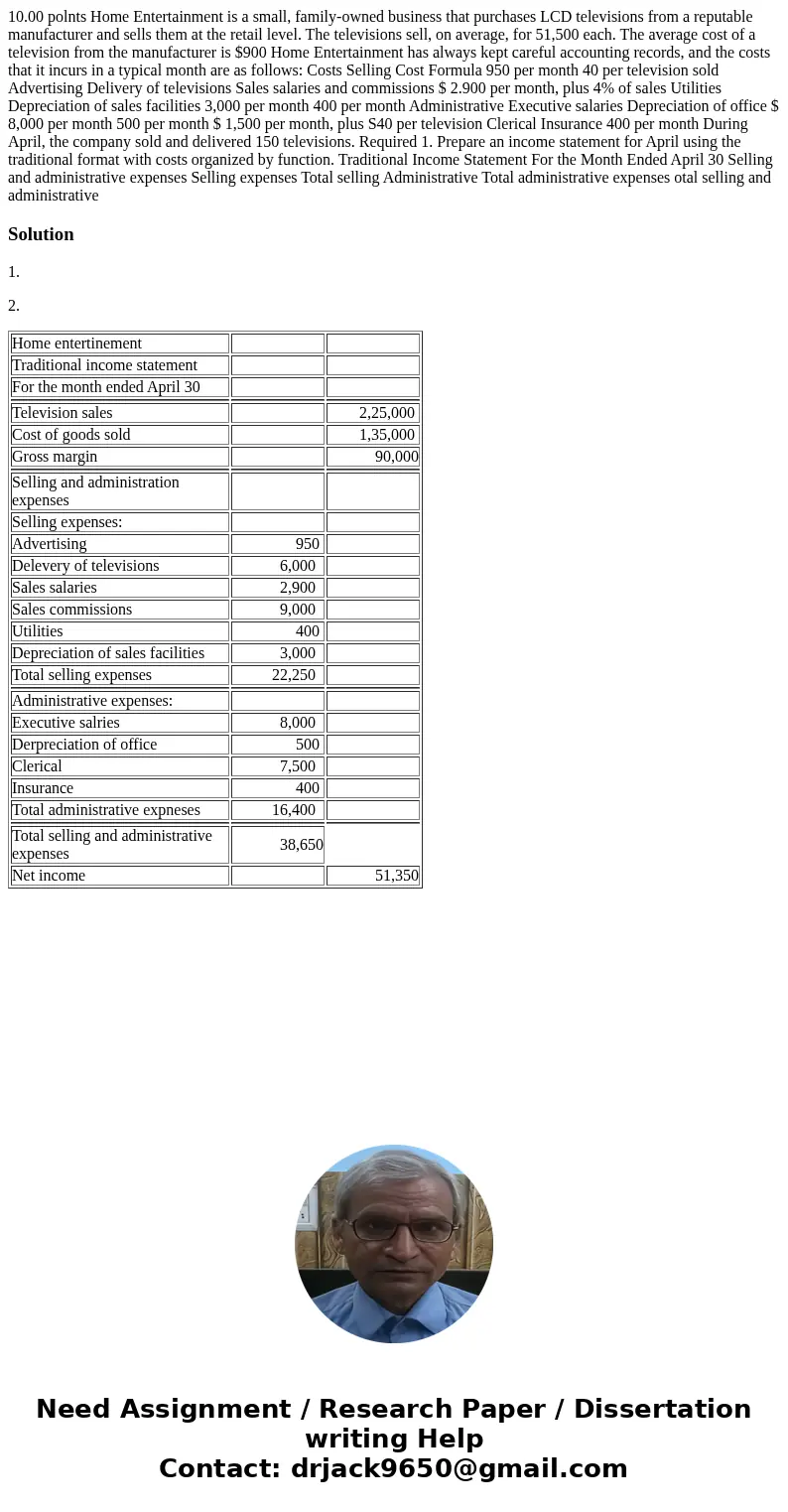 10.00 polnts Home Entertainment is a small, family-owned business that purchases LCD televisions from a reputable manufacturer and sells them at the retail level. The televisions sell, on average, for 51,500 each. The average cost of a television from the manufacturer is $900 Home Entertainment has always kept careful accounting records, and the costs that it incurs in a typical month are as follows: Costs Selling Cost Formula 950 per month 40 per television sold Advertising Delivery of televisions Sales salaries and commissions $ 2.900 per month, plus 4% of sales Utilities Depreciation of sales facilities 3,000 per month 400 per month Administrative Executive salaries Depreciation of office $ 8,000 per month 500 per month $ 1,500 per month, plus S40 per television Clerical Insurance 400 per month During April, the company sold and delivered 150 televisions. Required 1. Prepare an income statement for April using the traditional format with costs organized by function. Traditional Income Statement For the Month Ended April 30 Selling and administrative expenses Selling expenses Total selling Administrative Total administrative expenses otal selling and administrative

Solution

1.

2.

| Home entertinement | | |
|---|---|---|
| Traditional income statement | | |
| For the month ended April 30 | | |
| Television sales | | 2,25,000 |
| Cost of goods sold | | 1,35,000 |
| Gross margin | | 90,000 |
| Selling and administration expenses | | |
| Selling expenses: | | |
| Advertising | 950 | |
| Delevery of televisions | 6,000 | |
| Sales salaries | 2,900 | |
| Sales commissions | 9,000 | |
| Utilities | 400 | |
| Depreciation of sales facilities | 3,000 | |
| Total selling expenses | 22,250 | |
| Administrative expenses: | | |
| Executive salries | 8,000 | |
| Derpreciation of office | 500 | |
| Clerical | 7,500 | |
| Insurance | 400 | |
| Total administrative expneses | 16,400 | |
| Total selling and administrative expenses | 38,650 | |
| Net income | | 51,350 |

Need Assignment / Research Paper / Dissertation writing Help
Contact: drjack9650@gmail.com